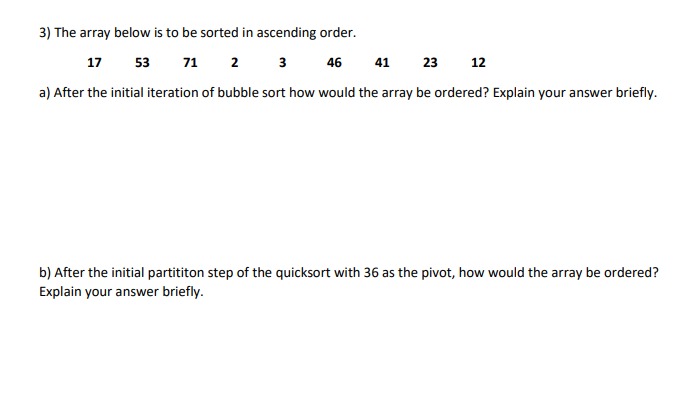 3) The array below is to be sorted in ascending order.

17 53 71 2 3 46 41 23 12

a) After the initial iteration of bubble sort how would the array be ordered? Explain your answer briefly.

b) After the initial partititon step of the quicksort with 36 as the pivot, how would the array be ordered? Explain your answer briefly.